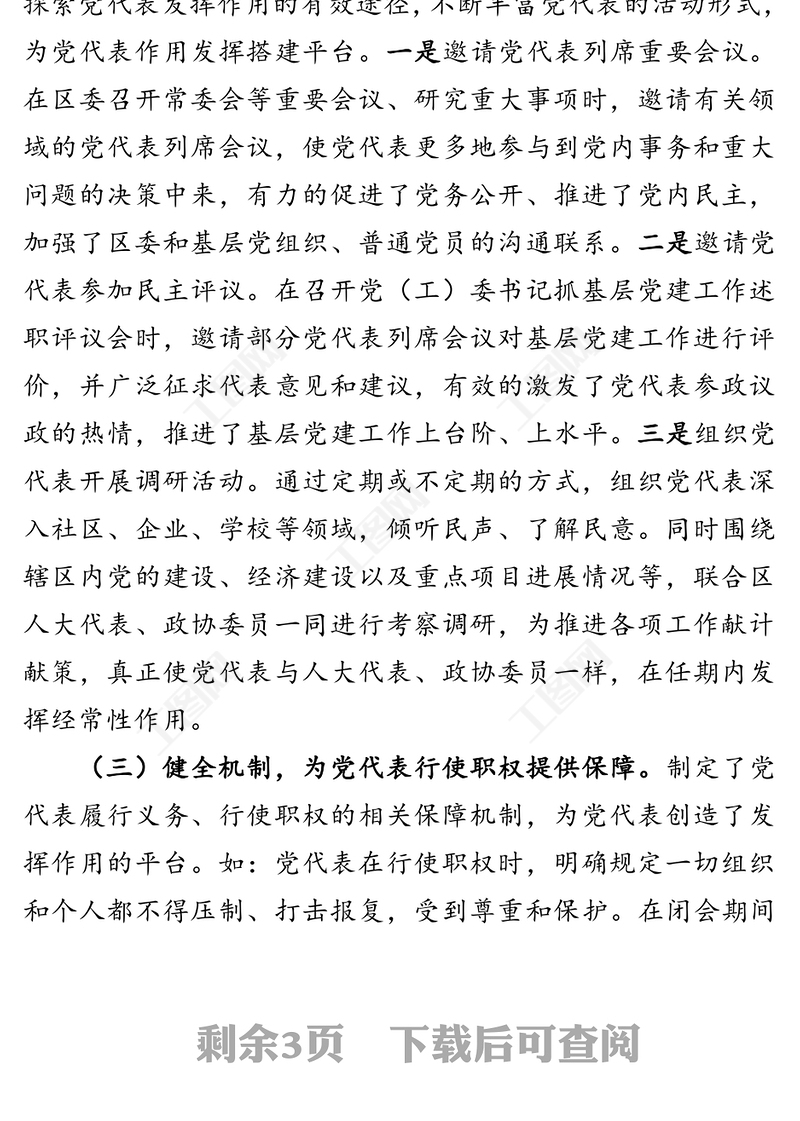 探索党代表发挥作用的有效途径，不断丰富党代表的活动形式，为党代表作用发挥搭建平台。一是邀请党代表列席重要会议。在区委召开常委会等重要会议、研究重大事项时，邀请有关领域的党代表列席会议，使党代表更多地参与到党内事务和重大问题的决策中来，有力的促进了党务公开、推进了党内民主，加强了区委和基层党组织、普通党员的沟通联系。二是邀请党代表参加民主评议。在召开党（工）委书记抓基层党建工作述职评议会时，邀请部分党代表列席会议对基层党建工作进行评价，并广泛征求代表意见和建议，有效的激发了党代表参政议政的热情，推进了基层党建工作上台阶、上水平。三是组织党代表开展调研活动。通过定期或不定期的方式，组织党代表深入社区、企业、学校等领域，倾听民声、了解民意。同时围绕辖区内党的建设、经济建设以及重点项目进展情况等，联合区人大代表、政协委员一同进行考察调研，为推进各项工作献计献策，真正使党代表与人大代表、政协委员一样，在任期内发挥经常性作用。

（三）健全机制，为党代表行使职权提供保障。制定了党代表履行义务、行使职权的相关保障机制，为党代表创造了发挥作用的平台。如：党代表在行使职权时，明确规定一切组织和个人都不得压制、打击报复，受到尊重和保护。在闭会期间

剩余3页　下载后可查阅